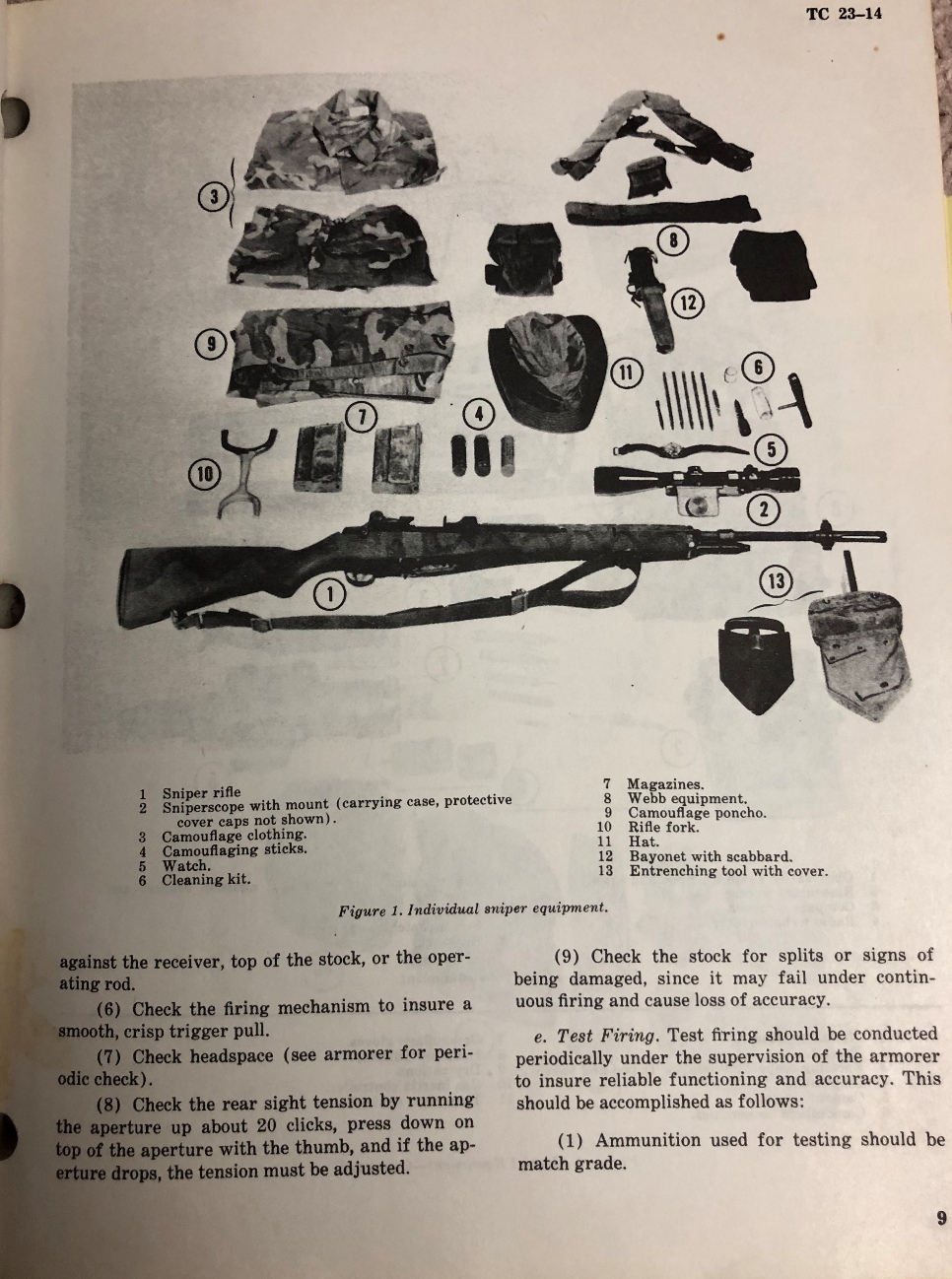 TC 23–14

3
8
12
9
11
6
7
4
5
10
2
1
13

1 Sniper rifle
2 Sniperscope with mount (carrying case, protective cover caps not shown).
3 Camouflage clothing.
4 Camouflaging sticks.
5 Watch.
6 Cleaning kit.
7 Magazines.
8 Webb equipment.
9 Camouflage poncho.
10 Rifle fork.
11 Hat.
12 Bayonet with scabbard.
13 Entrenching tool with cover.

Figure 1. Individual sniper equipment.

against the receiver, top of the stock, or the operating rod.

(6) Check the firing mechanism to insure a smooth, crisp trigger pull.

(7) Check headspace (see armorer for periodic check).

(8) Check the rear sight tension by running the aperture up about 20 clicks, press down on top of the aperture with the thumb, and if the aperture drops, the tension must be adjusted.

(9) Check the stock for splits or signs of being damaged, since it may fail under continuous firing and cause loss of accuracy.

e. Test Firing. Test firing should be conducted periodically under the supervision of the armorer to insure reliable functioning and accuracy. This should be accomplished as follows:

(1) Ammunition used for testing should be match grade.

9